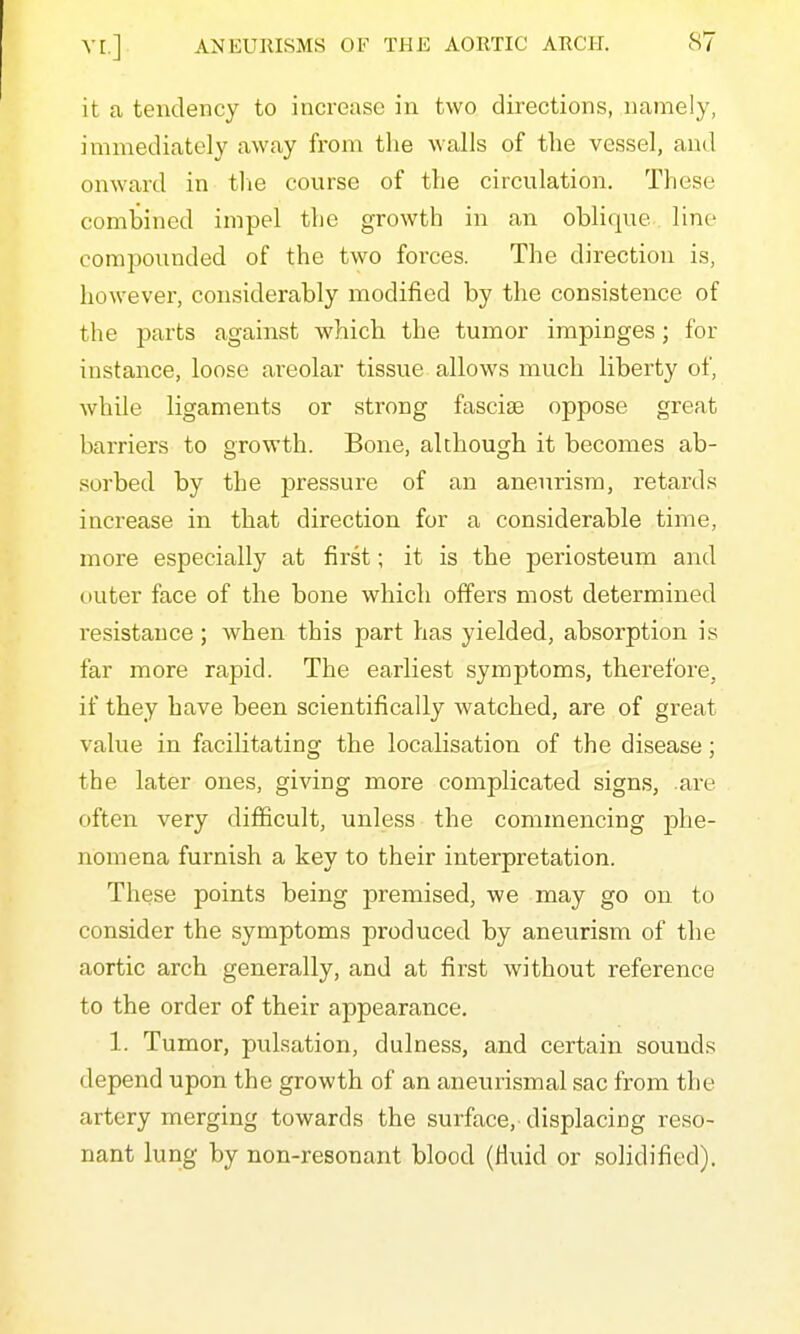 VI.] ANEURISMS OF THE AORTIC ARCH. 87

it a tendency to increase in two directions, namely, immediately away from the walls of the vessel, and onward in the course of the circulation. These combined impel the growth in an oblique line compounded of the two forces. The direction is, however, considerably modified by the consistence of the parts against which the tumor impinges; for instance, loose areolar tissue allows much liberty of, while ligaments or strong fasciæ oppose great barriers to growth. Bone, although it becomes absorbed by the pressure of an aneurism, retards increase in that direction for a considerable time, more especially at first; it is the periosteum and outer face of the bone which offers most determined resistance; when this part has yielded, absorption is far more rapid. The earliest symptoms, therefore, if they have been scientifically watched, are of great value in facilitating the localisation of the disease; the later ones, giving more complicated signs, are often very difficult, unless the commencing phenomena furnish a key to their interpretation.

These points being premised, we may go on to consider the symptoms produced by aneurism of the aortic arch generally, and at first without reference to the order of their appearance.

1. Tumor, pulsation, dulness, and certain sounds depend upon the growth of an aneurismal sac from the artery merging towards the surface, displacing resonant lung by non-resonant blood (fluid or solidified).